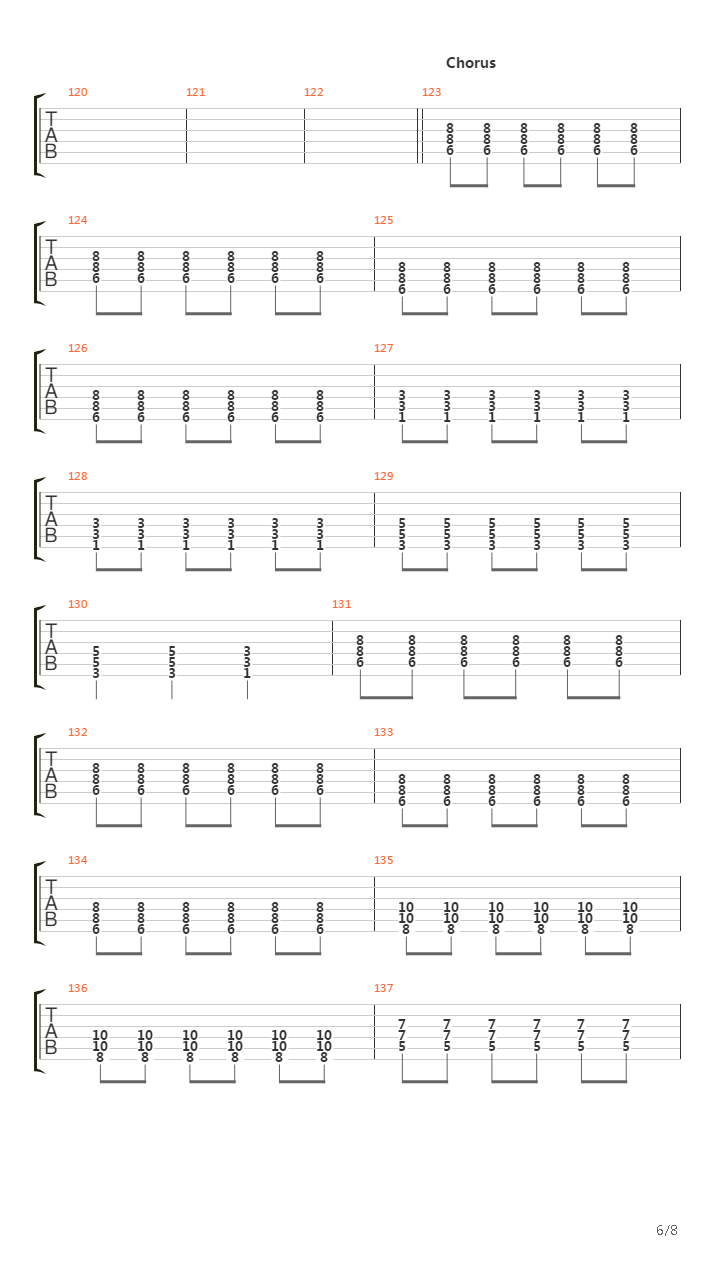 Chorus

120 121 122 123

T
A
B

8 8 8 8 8 8
8 8 8 8 8 8
6 6 6 6 6 6

124 125

T
A
B

8 8 8 8 8 8
8 8 8 8 8 8
6 6 6 6 6 6

8 8 8 8 8 8
8 8 8 8 8 8
6 6 6 6 6 6

126 127

T
A
B

8 8 8 8 8 8
8 8 8 8 8 8
6 6 6 6 6 6

3 3 3 3 3 3
3 3 3 3 3 3
1 1 1 1 1 1

128 129

T
A
B

3 3 3 3 3 3
3 3 3 3 3 3
1 1 1 1 1 1

5 5 5 5 5 5
5 5 5 5 5 5
3 3 3 3 3 3

130 131

T
A
B

5 5 3
5 5 3
3 3 1

8 8 8 8 8 8
8 8 8 8 8 8
6 6 6 6 6 6

132 133

T
A
B

8 8 8 8 8 8
8 8 8 8 8 8
6 6 6 6 6 6

8 8 8 8 8 8
8 8 8 8 8 8
6 6 6 6 6 6

134 135

T
A
B

8 8 8 8 8 8
8 8 8 8 8 8
6 6 6 6 6 6

10 10 10 10 10 10
10 10 10 10 10 10
8 8 8 8 8 8

136 137

T
A
B

10 10 10 10 10 10
10 10 10 10 10 10
8 8 8 8 8 8

7 7 7 7 7 7
7 7 7 7 7 7
5 5 5 5 5 5

6/8